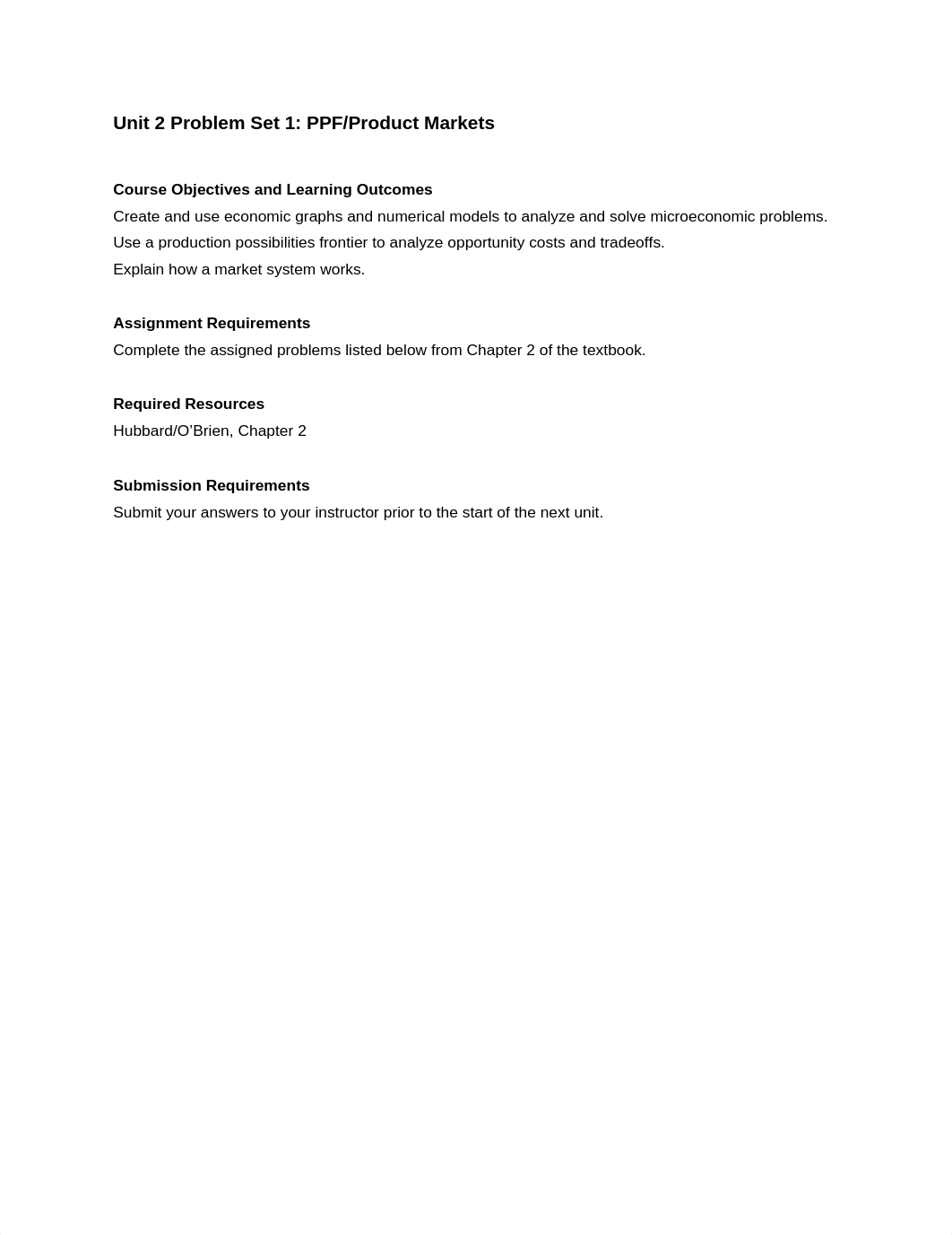 Unit 2 Problem Set 1: PPF/Product Markets

Course Objectives and Learning Outcomes
Create and use economic graphs and numerical models to analyze and solve microeconomic problems.
Use a production possibilities frontier to analyze opportunity costs and tradeoffs.
Explain how a market system works.

Assignment Requirements
Complete the assigned problems listed below from Chapter 2 of the textbook.

Required Resources
Hubbard/O’Brien, Chapter 2

Submission Requirements
Submit your answers to your instructor prior to the start of the next unit.